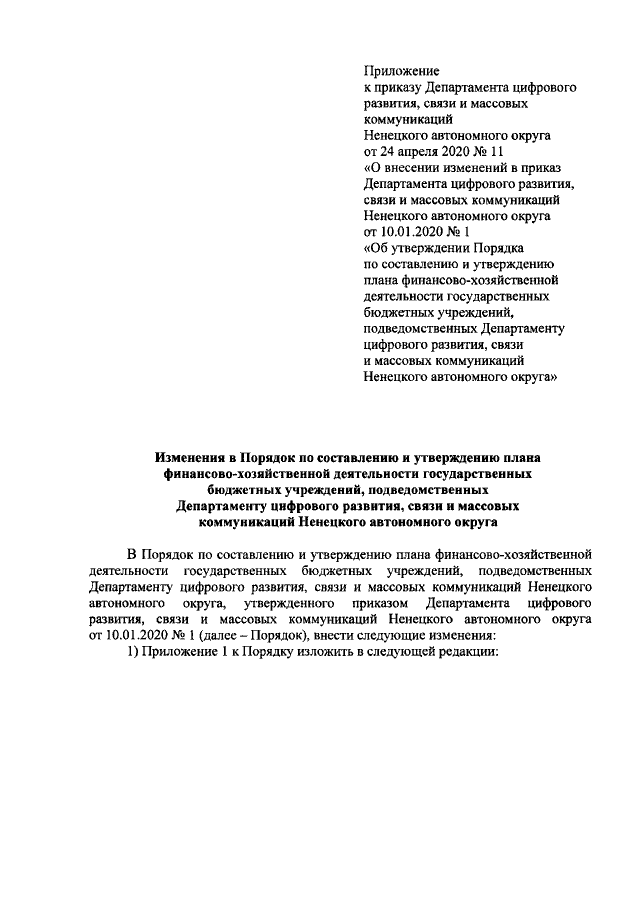 Приложение
к приказу Департамента цифрового развития, связи и массовых коммуникаций
Ненецкого автономного округа
от 24 апреля 2020 № 11
«О внесении изменений в приказ Департамента цифрового развития, связи и массовых коммуникаций Ненецкого автономного округа
от 10.01.2020 № 1
«Об утверждении Порядка по составлению и утверждению плана финансово-хозяйственной деятельности государственных бюджетных учреждений, подведомственных Департаменту цифрового развития, связи и массовых коммуникаций Ненецкого автономного округа»

Изменения в Порядок по составлению и утверждению плана финансово-хозяйственной деятельности государственных бюджетных учреждений, подведомственных Департаменту цифрового развития, связи и массовых коммуникаций Ненецкого автономного округа

В Порядок по составлению и утверждению плана финансово-хозяйственной деятельности государственных бюджетных учреждений, подведомственных Департаменту цифрового развития, связи и массовых коммуникаций Ненецкого автономного округа, утвержденного приказом Департамента цифрового развития, связи и массовых коммуникаций Ненецкого автономного округа от 10.01.2020 № 1 (далее – Порядок), внести следующие изменения:
1) Приложение 1 к Порядку изложить в следующей редакции: